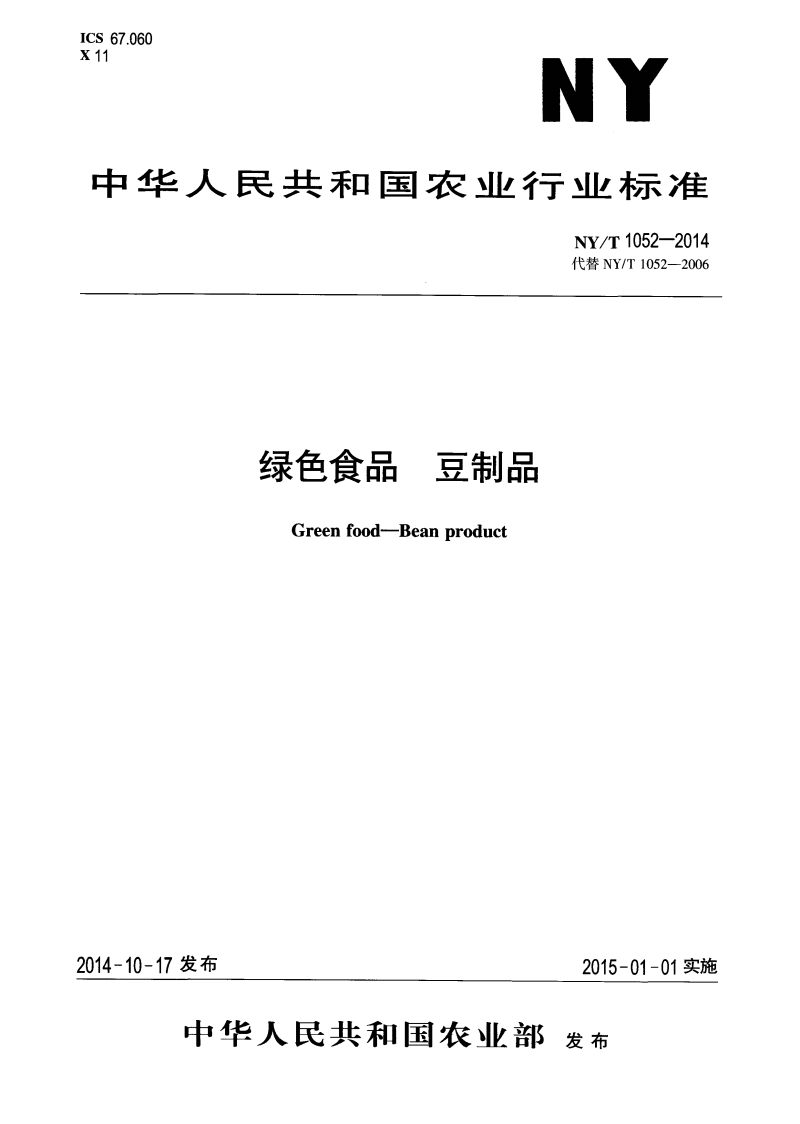 ICS 67.060
X 11

NY

中华人民共和国农业行业标准

NY/T 1052—2014
代替 NY/T 1052—2006

绿色食品　豆制品

Green food—Bean product

2014-10-17 发布

2015-01-01 实施

中华人民共和国农业部　发布